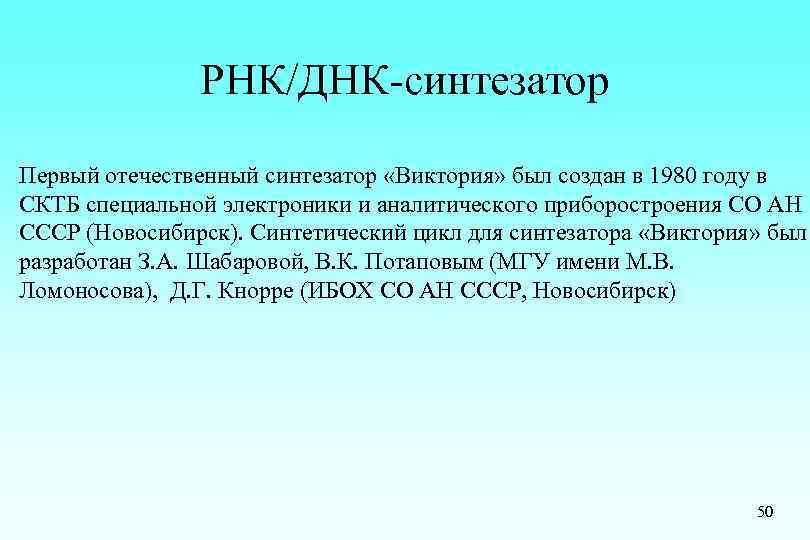 РНК/ДНК-синтезатор

Первый отечественный синтезатор «Виктория» был создан в 1980 году в СКТБ специальной электроники и аналитического приборостроения СО АН СССР (Новосибирск). Синтетический цикл для синтезатора «Виктория» был разработан З.А. Шабаровой, В.К. Потаповым (МГУ имени М.В. Ломоносова), Д.Г. Кнорре (ИБОХ СО АН СССР, Новосибирск)

50